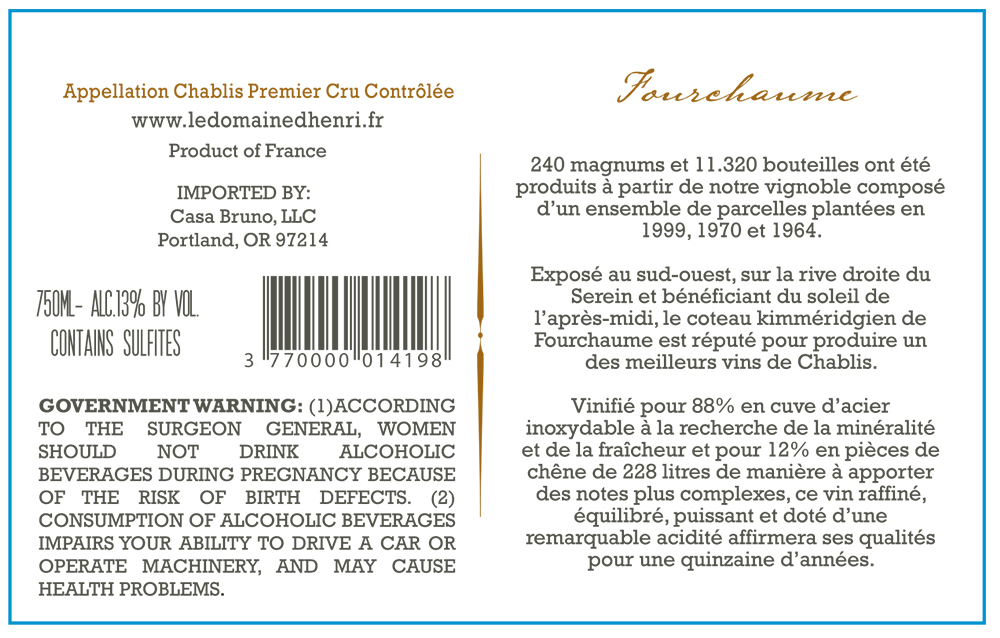 Appellation Chablis Premier Cru Contrôlée
www.ledomainedhenri.fr
Product of France

IMPORTED BY:
Casa Bruno, LLC
Portland, OR 97214

750ML- ALC.13% BY VOL.
CONTAINS SULFITES

3 770000 014198

GOVERNMENT WARNING: (1)ACCORDING TO THE SURGEON GENERAL, WOMEN SHOULD NOT DRINK ALCOHOLIC BEVERAGES DURING PREGNANCY BECAUSE OF THE RISK OF BIRTH DEFECTS. (2) CONSUMPTION OF ALCOHOLIC BEVERAGES IMPAIRS YOUR ABILITY TO DRIVE A CAR OR OPERATE MACHINERY, AND MAY CAUSE HEALTH PROBLEMS.

Fourchaume

240 magnums et 11.320 bouteilles ont été produits à partir de notre vignoble composé d'un ensemble de parcelles plantées en 1999, 1970 et 1964.

Exposé au sud-ouest, sur la rive droite du Serein et bénéficiant du soleil de l'après-midi, le coteau kimméridgien de Fourchaume est réputé pour produire un des meilleurs vins de Chablis.

Vinifié pour 88% en cuve d'acier inoxydable à la recherche de la minéralité et de la fraîcheur et pour 12% en pièces de chêne de 228 litres de manière à apporter des notes plus complexes, ce vin raffiné, équilibré, puissant et doté d'une remarquable acidité affirmera ses qualités pour une quinzaine d'années.